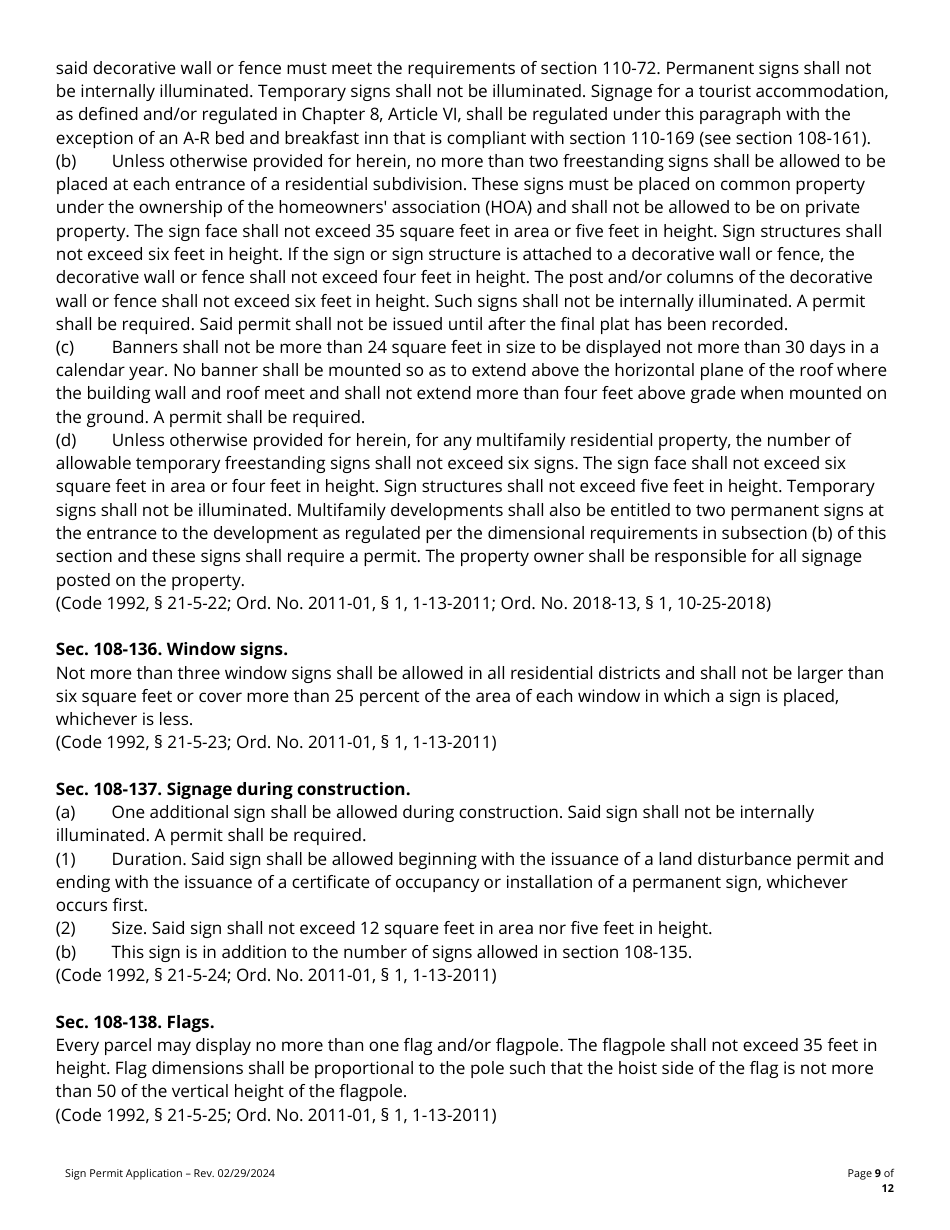 said decorative wall or fence must meet the requirements of section 110-72. Permanent signs shall not be internally illuminated. Temporary signs shall not be illuminated. Signage for a tourist accommodation, as defined and/or regulated in Chapter 8, Article VI, shall be regulated under this paragraph with the exception of an A-R bed and breakfast inn that is compliant with section 110-169 (see section 108-161).
(b) Unless otherwise provided for herein, no more than two freestanding signs shall be allowed to be placed at each entrance of a residential subdivision. These signs must be placed on common property under the ownership of the homeowners' association (HOA) and shall not be allowed to be on private property. The sign face shall not exceed 35 square feet in area or five feet in height. Sign structures shall not exceed six feet in height. If the sign or sign structure is attached to a decorative wall or fence, the decorative wall or fence shall not exceed four feet in height. The post and/or columns of the decorative wall or fence shall not exceed six feet in height. Such signs shall not be internally illuminated. A permit shall be required. Said permit shall not be issued until after the final plat has been recorded.
(c) Banners shall not be more than 24 square feet in size to be displayed not more than 30 days in a calendar year. No banner shall be mounted so as to extend above the horizontal plane of the roof where the building wall and roof meet and shall not extend more than four feet above grade when mounted on the ground. A permit shall be required.
(d) Unless otherwise provided for herein, for any multifamily residential property, the number of allowable temporary freestanding signs shall not exceed six signs. The sign face shall not exceed six square feet in area or four feet in height. Sign structures shall not exceed five feet in height. Temporary signs shall not be illuminated. Multifamily developments shall also be entitled to two permanent signs at the entrance to the development as regulated per the dimensional requirements in subsection (b) of this section and these signs shall require a permit. The property owner shall be responsible for all signage posted on the property.
(Code 1992, § 21-5-22; Ord. No. 2011-01, § 1, 1-13-2011; Ord. No. 2018-13, § 1, 10-25-2018)

Sec. 108-136. Window signs.
Not more than three window signs shall be allowed in all residential districts and shall not be larger than six square feet or cover more than 25 percent of the area of each window in which a sign is placed, whichever is less.
(Code 1992, § 21-5-23; Ord. No. 2011-01, § 1, 1-13-2011)

Sec. 108-137. Signage during construction.
(a) One additional sign shall be allowed during construction. Said sign shall not be internally illuminated. A permit shall be required.
(1) Duration. Said sign shall be allowed beginning with the issuance of a land disturbance permit and ending with the issuance of a certificate of occupancy or installation of a permanent sign, whichever occurs first.
(2) Size. Said sign shall not exceed 12 square feet in area nor five feet in height.
(b) This sign is in addition to the number of signs allowed in section 108-135.
(Code 1992, § 21-5-24; Ord. No. 2011-01, § 1, 1-13-2011)

Sec. 108-138. Flags.
Every parcel may display no more than one flag and/or flagpole. The flagpole shall not exceed 35 feet in height. Flag dimensions shall be proportional to the pole such that the hoist side of the flag is not more than 50 of the vertical height of the flagpole.
(Code 1992, § 21-5-25; Ord. No. 2011-01, § 1, 1-13-2011)

Sign Permit Application – Rev. 02/29/2024

Page 9 of 12